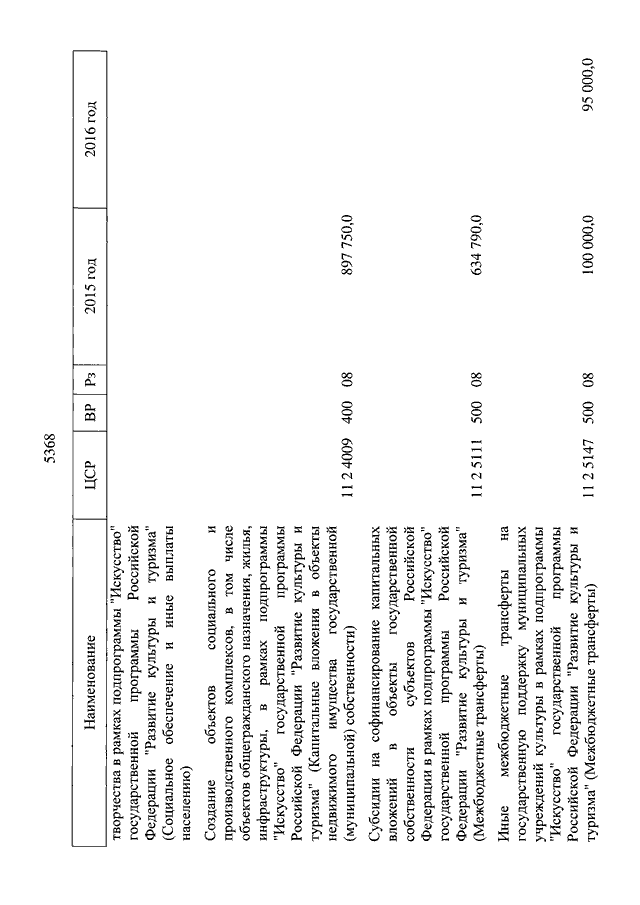 5368

| Наименование | ЦСР | ВР | Рз | 2015 год | 2016 год |
|---|---|---|---|---|---|
| творчества в рамках подпрограммы "Искусство" государственной программы Российской Федерации "Развитие культуры и туризма" (Социальное обеспечение и иные выплаты населению) | | | | | |
| Создание объектов социального и производственного комплексов, в том числе объектов общегражданского назначения, жилья, инфраструктуры, в рамках подпрограммы "Искусство" государственной программы Российской Федерации "Развитие культуры и туризма" (Капитальные вложения в объекты недвижимого имущества государственной (муниципальной) собственности) | 11 2 4009 | 400 | 08 | 897 750,0 | |
| Субсидии на софинансирование капитальных вложений в объекты государственной собственности субъектов Российской Федерации в рамках подпрограммы "Искусство" государственной программы Российской Федерации "Развитие культуры и туризма" (Межбюджетные трансферты) | 11 2 5111 | 500 | 08 | 634 790,0 | |
| Иные межбюджетные трансферты на государственную поддержку муниципальных учреждений культуры в рамках подпрограммы "Искусство" государственной программы Российской Федерации "Развитие культуры и туризма" (Межбюджетные трансферты) | 11 2 5147 | 500 | 08 | 100 000,0 | 95 000,0 |